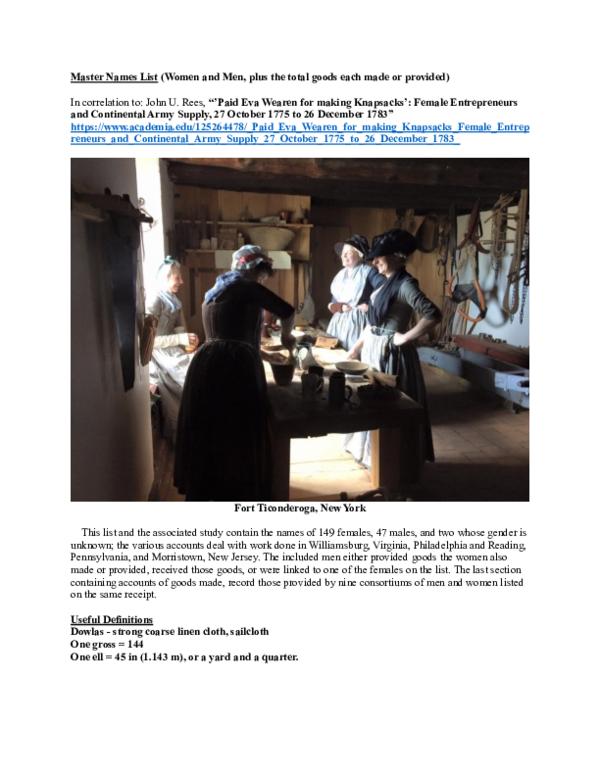 Master Names List (Women and Men, plus the total goods each made or provided)

In correlation to: John U. Rees, "'Paid Eva Wearen for making Knapsacks': Female Entrepreneurs and Continental Army Supply, 27 October 1775 to 26 December 1783"
https://www.academia.edu/125264478/_Paid_Eva_Wearen_for_making_Knapsacks_Female_Entrepreneurs_and_Continental_Army_Supply_27_October_1775_to_26_December_1783_

Fort Ticonderoga, New York

This list and the associated study contain the names of 149 females, 47 males, and two whose gender is unknown; the various accounts deal with work done in Williamsburg, Virginia, Philadelphia and Reading, Pennsylvania, and Morristown, New Jersey. The included men either provided goods the women also made or provided, received those goods, or were linked to one of the females on the list. The last section containing accounts of goods made, record those provided by nine consortiums of men and women listed on the same receipt.

Useful Definitions
Dowlas - strong coarse linen cloth, sailcloth
One gross = 144
One ell = 45 in (1.143 m), or a yard and a quarter.